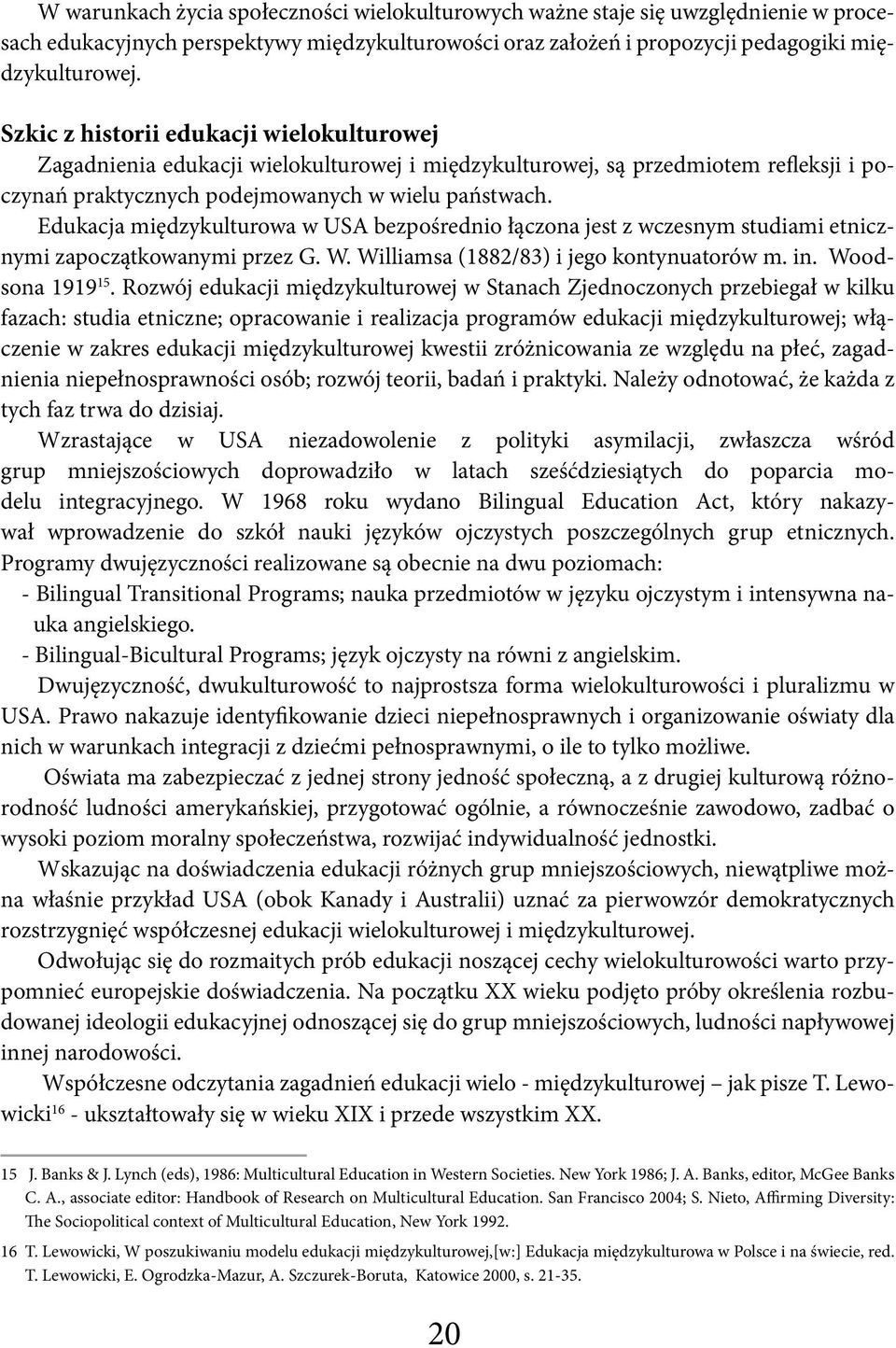 W warunkach życia społeczności wielokulturowych ważne staje się uwzględnienie w procesach edukacyjnych perspektywy międzykulturowości oraz założeń i propozycji pedagogiki międzykulturowej.

Szkic z historii edukacji wielokulturowej
Zagadnienia edukacji wielokulturowej i międzykulturowej, są przedmiotem refleksji i poczynań praktycznych podejmowanych w wielu państwach.

Edukacja międzykulturowa w USA bezpośrednio łączona jest z wczesnym studiami etnicznymi zapoczątkowanymi przez G. W. Williamsa (1882/83) i jego kontynuatorów m. in. Woodsona 1919$^{15}$. Rozwój edukacji międzykulturowej w Stanach Zjednoczonych przebiegał w kilku fazach: studia etniczne; opracowanie i realizacja programów edukacji międzykulturowej; włączenie w zakres edukacji międzykulturowej kwestii zróżnicowania ze względu na płeć, zagadnienia niepełnosprawności osób; rozwój teorii, badań i praktyki. Należy odnotować, że każda z tych faz trwa do dzisiaj.

Wzrastające w USA niezadowolenie z polityki asymilacji, zwłaszcza wśród grup mniejszościowych doprowadziło w latach sześćdziesiątych do poparcia modelu integracyjnego. W 1968 roku wydano Bilingual Education Act, który nakazywał wprowadzenie do szkół nauki języków ojczystych poszczególnych grup etnicznych. Programy dwujęzyczności realizowane są obecnie na dwu poziomach:
- Bilingual Transitional Programs; nauka przedmiotów w języku ojczystym i intensywna nauka angielskiego.
- Bilingual-Bicultural Programs; język ojczysty na równi z angielskim.

Dwujęzyczność, dwukulturowość to najprostsza forma wielokulturowości i pluralizmu w USA. Prawo nakazuje identyfikowanie dzieci niepełnosprawnych i organizowanie oświaty dla nich w warunkach integracji z dziećmi pełnosprawnymi, o ile to tylko możliwe.

Oświata ma zabezpieczać z jednej strony jedność społeczną, a z drugiej kulturową różnorodność ludności amerykańskiej, przygotować ogólnie, a równocześnie zawodowo, zadbać o wysoki poziom moralny społeczeństwa, rozwijać indywidualność jednostki.

Wskazując na doświadczenia edukacji różnych grup mniejszościowych, niewątpliwe można właśnie przykład USA (obok Kanady i Australii) uznać za pierwowzór demokratycznych rozstrzygnięć współczesnej edukacji wielokulturowej i międzykulturowej.

Odwołując się do rozmaitych prób edukacji noszącej cechy wielokulturowości warto przypomnieć europejskie doświadczenia. Na początku XX wieku podjęto próby określenia rozbudowanej ideologii edukacyjnej odnoszącej się do grup mniejszościowych, ludności napływowej innej narodowości.

Współczesne odczytania zagadnień edukacji wielo - międzykulturowej – jak pisze T. Lewowicki$^{16}$ - ukształtowały się w wieku XIX i przede wszystkim XX.

15 J. Banks & J. Lynch (eds), 1986: Multicultural Education in Western Societies. New York 1986; J. A. Banks, editor, McGee Banks C. A., associate editor: Handbook of Research on Multicultural Education. San Francisco 2004; S. Nieto, Affirming Diversity: The Sociopolitical context of Multicultural Education, New York 1992.

16 T. Lewowicki, W poszukiwaniu modelu edukacji międzykulturowej,[w:] Edukacja międzykulturowa w Polsce i na świecie, red. T. Lewowicki, E. Ogrodzka-Mazur, A. Szczurek-Boruta, Katowice 2000, s. 21-35.

20